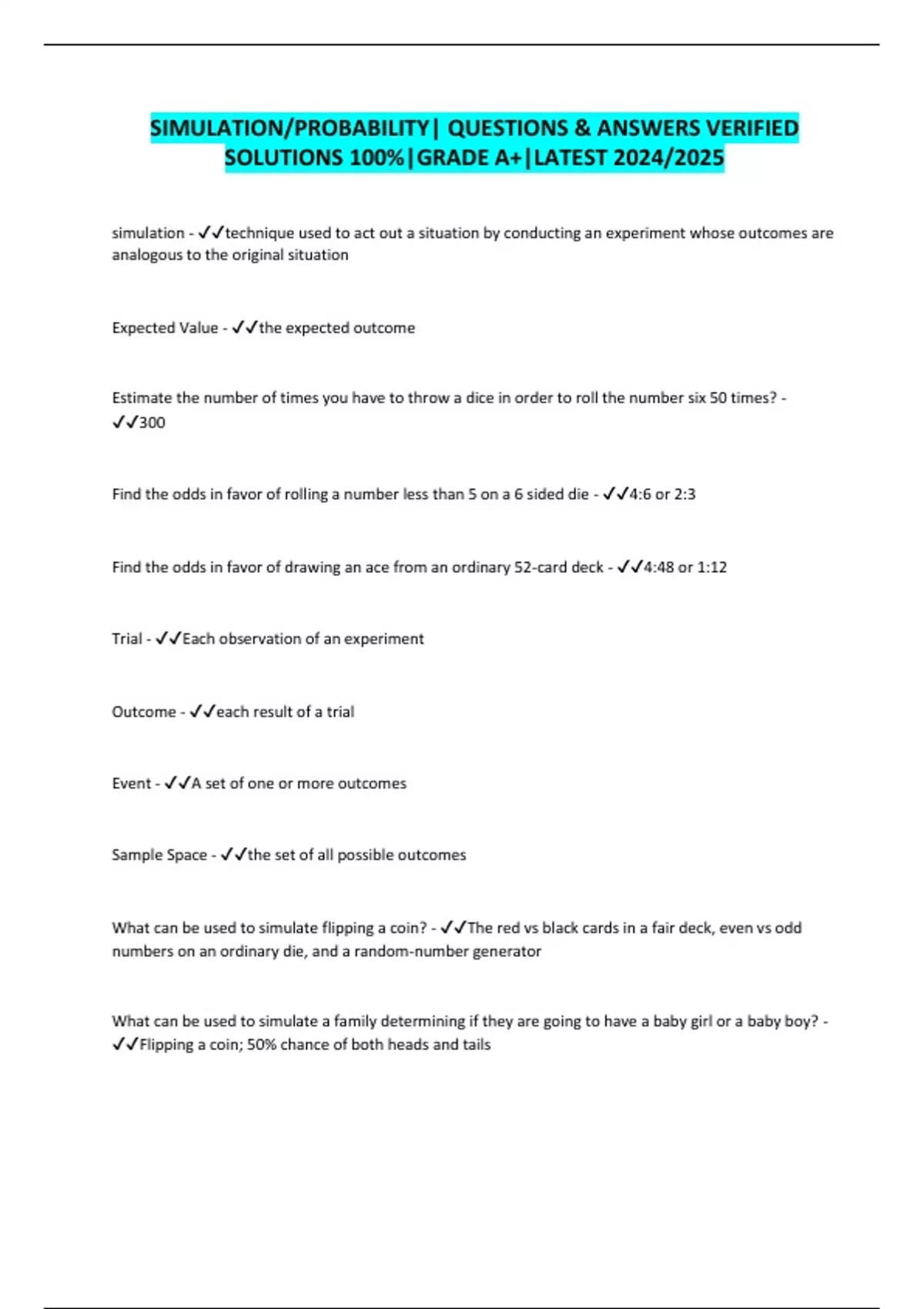 SIMULATION/PROBABILITY| QUESTIONS & ANSWERS VERIFIED SOLUTIONS 100%|GRADE A+|LATEST 2024/2025

simulation - ✓✓technique used to act out a situation by conducting an experiment whose outcomes are analogous to the original situation

Expected Value - ✓✓the expected outcome

Estimate the number of times you have to throw a dice in order to roll the number six 50 times? - ✓✓300

Find the odds in favor of rolling a number less than 5 on a 6 sided die - ✓✓4:6 or 2:3

Find the odds in favor of drawing an ace from an ordinary 52-card deck - ✓✓4:48 or 1:12

Trial - ✓✓Each observation of an experiment

Outcome - ✓✓each result of a trial

Event - ✓✓A set of one or more outcomes

Sample Space - ✓✓the set of all possible outcomes

What can be used to simulate flipping a coin? - ✓✓The red vs black cards in a fair deck, even vs odd numbers on an ordinary die, and a random-number generator

What can be used to simulate a family determining if they are going to have a baby girl or a baby boy? - ✓✓Flipping a coin; 50% chance of both heads and tails